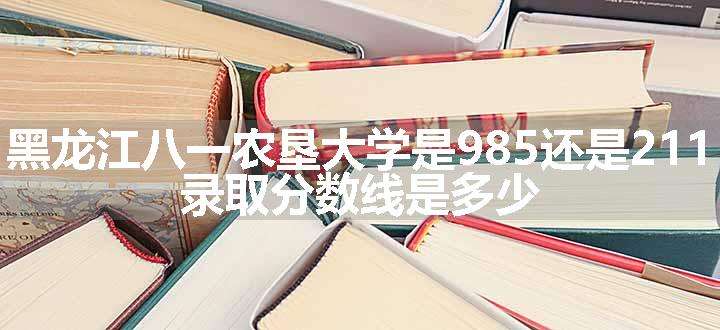 黑龙江八一农垦大学是985还是211
录取分数线是多少